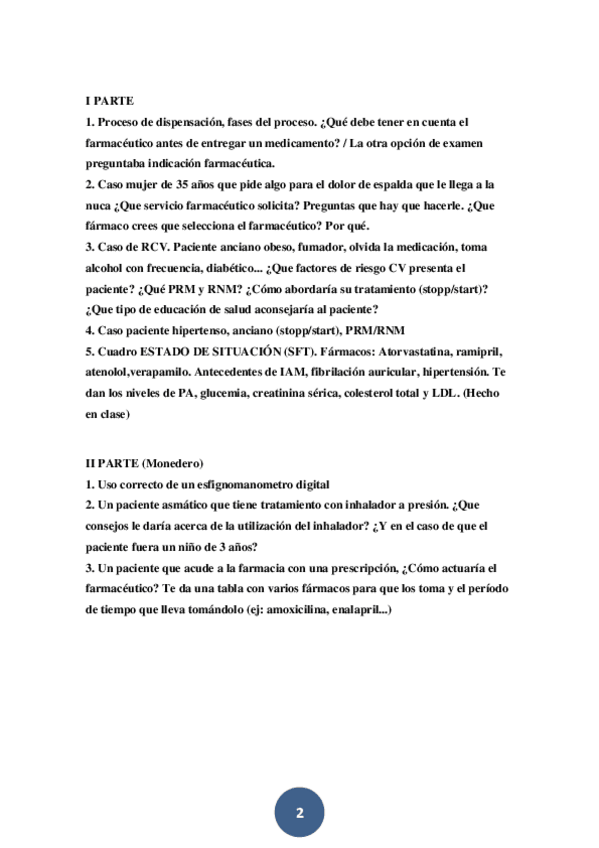 I PARTE
1. Proceso de dispensación, fases del proceso. ¿Qué debe tener en cuenta el farmacéutico antes de entregar un medicamento? / La otra opción de examen preguntaba indicación farmacéutica.
2. Caso mujer de 35 años que pide algo para el dolor de espalda que le llega a la nuca ¿Que servicio farmacéutico solicita? Preguntas que hay que hacerle. ¿Que fármaco crees que selecciona el farmacéutico? Por qué.
3. Caso de RCV. Paciente anciano obeso, fumador, olvida la medicación, toma alcohol con frecuencia, diabético... ¿Que factores de riesgo CV presenta el paciente? ¿Qué PRM y RNM? ¿Cómo abordaría su tratamiento (stopp/start)? ¿Que tipo de educación de salud aconsejaría al paciente?
4. Caso paciente hipertenso, anciano (stopp/start), PRM/RNM
5. Cuadro ESTADO DE SITUACIÓN (SFT). Fármacos: Atorvastatina, ramipril, atenolol,verapamilo. Antecedentes de IAM, fibrilación auricular, hipertensión. Te dan los niveles de PA, glucemia, creatinina sérica, colesterol total y LDL. (Hecho en clase)

II PARTE (Monedero)
1. Uso correcto de un esfignomanometro digital
2. Un paciente asmático que tiene tratamiento con inhalador a presión. ¿Que consejos le daría acerca de la utilización del inhalador? ¿Y en el caso de que el paciente fuera un niño de 3 años?
3. Un paciente que acude a la farmacia con una prescripción, ¿Cómo actuaría el farmacéutico? Te da una tabla con varios fármacos para que los toma y el período de tiempo que lleva tomándolo (ej: amoxicilina, enalapril...)

2